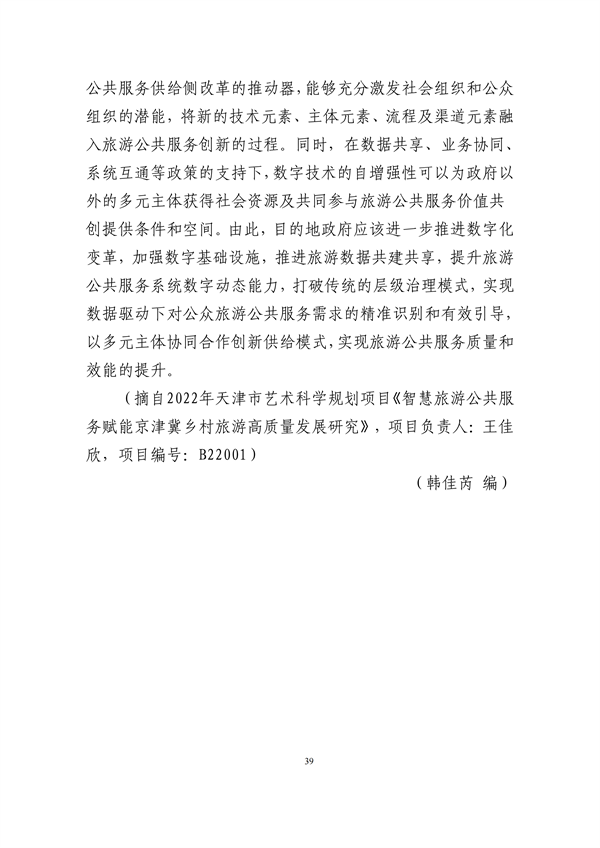 公共服务供给侧改革的推动器，能够充分激发社会组织和公众组织的潜能，将新的技术元素、主体元素、流程及渠道元素融入旅游公共服务创新的过程。同时，在数据共享、业务协同、系统互通等政策的支持下，数字技术的自增强性可以为政府以外的多元主体获得社会资源及共同参与旅游公共服务价值共创提供条件和空间。由此，目的地政府应该进一步推进数字化变革，加强数字基础设施，推进旅游数据共建共享，提升旅游公共服务系统数字动态能力，打破传统的层级治理模式，实现数据驱动下对公众旅游公共服务需求的精准识别和有效引导，以多元主体协同合作创新供给模式，实现旅游公共服务质量和效能的提升。

（摘自2022年天津市艺术科学规划项目《智慧旅游公共服务赋能京津冀乡村旅游高质量发展研究》，项目负责人：王佳欣，项目编号：B22001）

（韩佳芮 编）

39